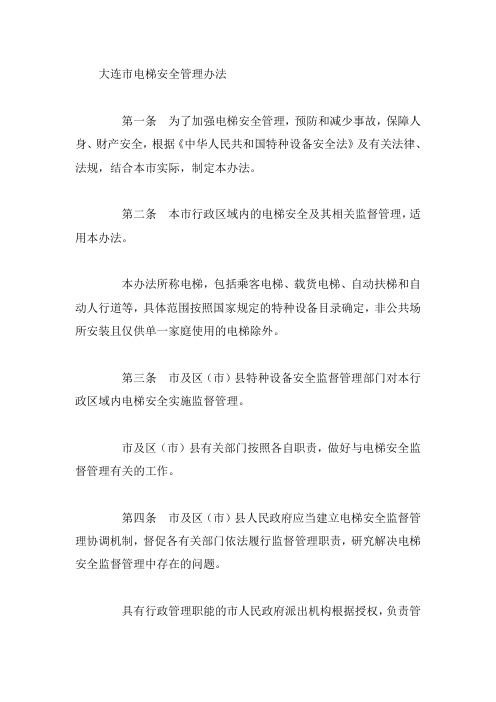 大连市电梯安全管理办法

第一条 为了加强电梯安全管理，预防和减少事故，保障人身、财产安全，根据《中华人民共和国特种设备安全法》及有关法律、法规，结合本市实际，制定本办法。

第二条 本市行政区域内的电梯安全及其相关监督管理，适用本办法。

本办法所称电梯，包括乘客电梯、载货电梯、自动扶梯和自动人行道等，具体范围按照国家规定的特种设备目录确定，非公共场所安装且仅供单一家庭使用的电梯除外。

第三条 市及区（市）县特种设备安全监督管理部门对本行政区域内电梯安全实施监督管理。

市及区（市）县有关部门按照各自职责，做好与电梯安全监督管理有关的工作。

第四条 市及区（市）县人民政府应当建立电梯安全监督管理协调机制，督促各有关部门依法履行监督管理职责，研究解决电梯安全监督管理中存在的问题。

具有行政管理职能的市人民政府派出机构根据授权，负责管